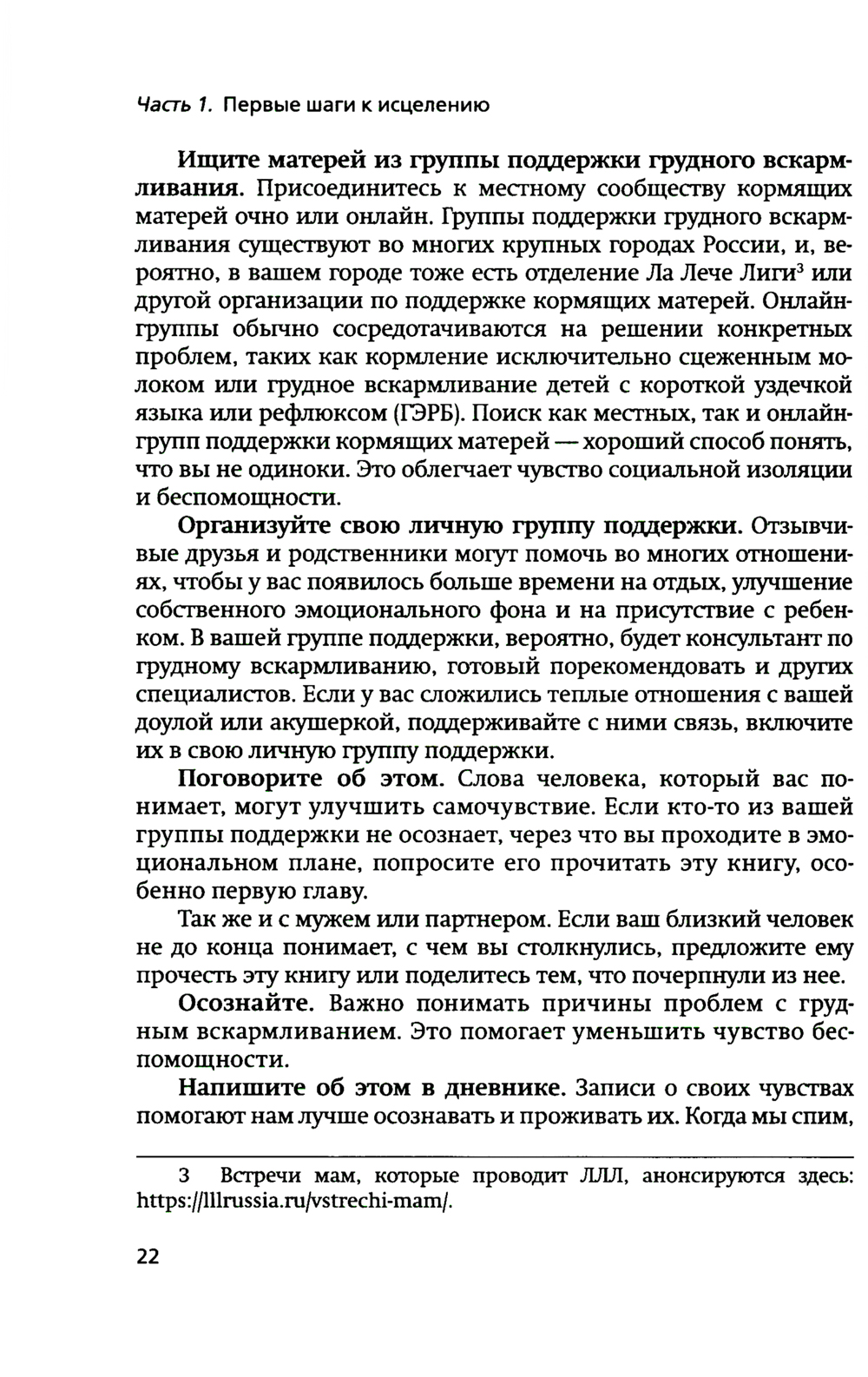 Часть 1. Первые шаги к исцелению

Ищите матерей из группы поддержки грудного вскармливания. Присоединитесь к местному сообществу кормящих матерей очно или онлайн. Группы поддержки грудного вскармливания существуют во многих крупных городах России, и, вероятно, в вашем городе тоже есть отделение Ла Лече Лиги$^3$ или другой организации по поддержке кормящих матерей. Онлайн-группы обычно сосредотачиваются на решении конкретных проблем, таких как кормление исключительно сцеженным молоком или грудное вскармливание детей с короткой уздечкой языка или рефлюксом (ГЭРБ). Поиск как местных, так и онлайн-групп поддержки кормящих матерей — хороший способ понять, что вы не одиноки. Это облегчает чувство социальной изоляции и беспомощности.

Организуйте свою личную группу поддержки. Отзывчивые друзья и родственники могут помочь во многих отношениях, чтобы у вас появилось больше времени на отдых, улучшение собственного эмоционального фона и на присутствие с ребенком. В вашей группе поддержки, вероятно, будет консультант по грудному вскармливанию, готовый порекомендовать и других специалистов. Если у вас сложились теплые отношения с вашей доулой или акушеркой, поддерживайте с ними связь, включите их в свою личную группу поддержки.

Поговорите об этом. Слова человека, который вас понимает, могут улучшить самочувствие. Если кто-то из вашей группы поддержки не осознает, через что вы проходите в эмоциональном плане, попросите его прочитать эту книгу, особенно первую главу.

Так же и с мужем или партнером. Если ваш близкий человек не до конца понимает, с чем вы столкнулись, предложите ему прочесть эту книгу или поделитесь тем, что почерпнули из нее.

Осознайте. Важно понимать причины проблем с грудным вскармливанием. Это помогает уменьшить чувство беспомощности.

Напишите об этом в дневнике. Записи о своих чувствах помогают нам лучше осознавать и проживать их. Когда мы спим,

3 Встречи мам, которые проводит ЛЛЛ, анонсируются здесь: https://lllrussia.ru/vstrechi-mam/.

22